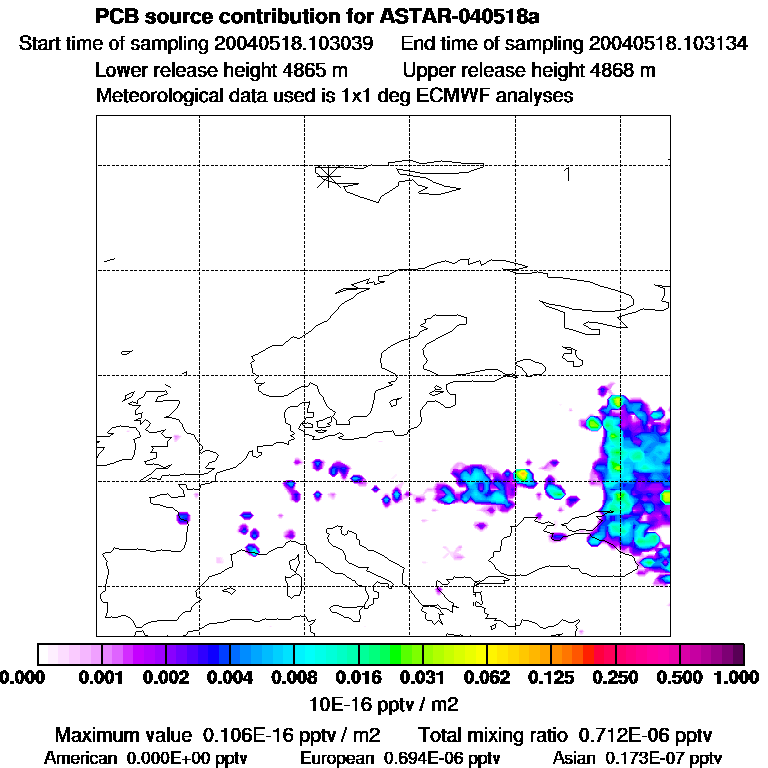 PCB source contribution for ASTAR-040518a

Start time of sampling 20040518.103039 End time of sampling 20040518.103134

Lower release height 4865 m Upper release height 4868 m

Meteorological data used is 1x1 deg ECMWF analyses

1

0.000 0.001 0.002 0.004 0.008 0.016 0.031 0.062 0.125 0.250 0.500 1.000

10E-16 pptv / m2

Maximum value 0.106E-16 pptv / m2 Total mixing ratio 0.712E-06 pptv

American 0.000E+00 pptv European 0.694E-06 pptv Asian 0.173E-07 pptv